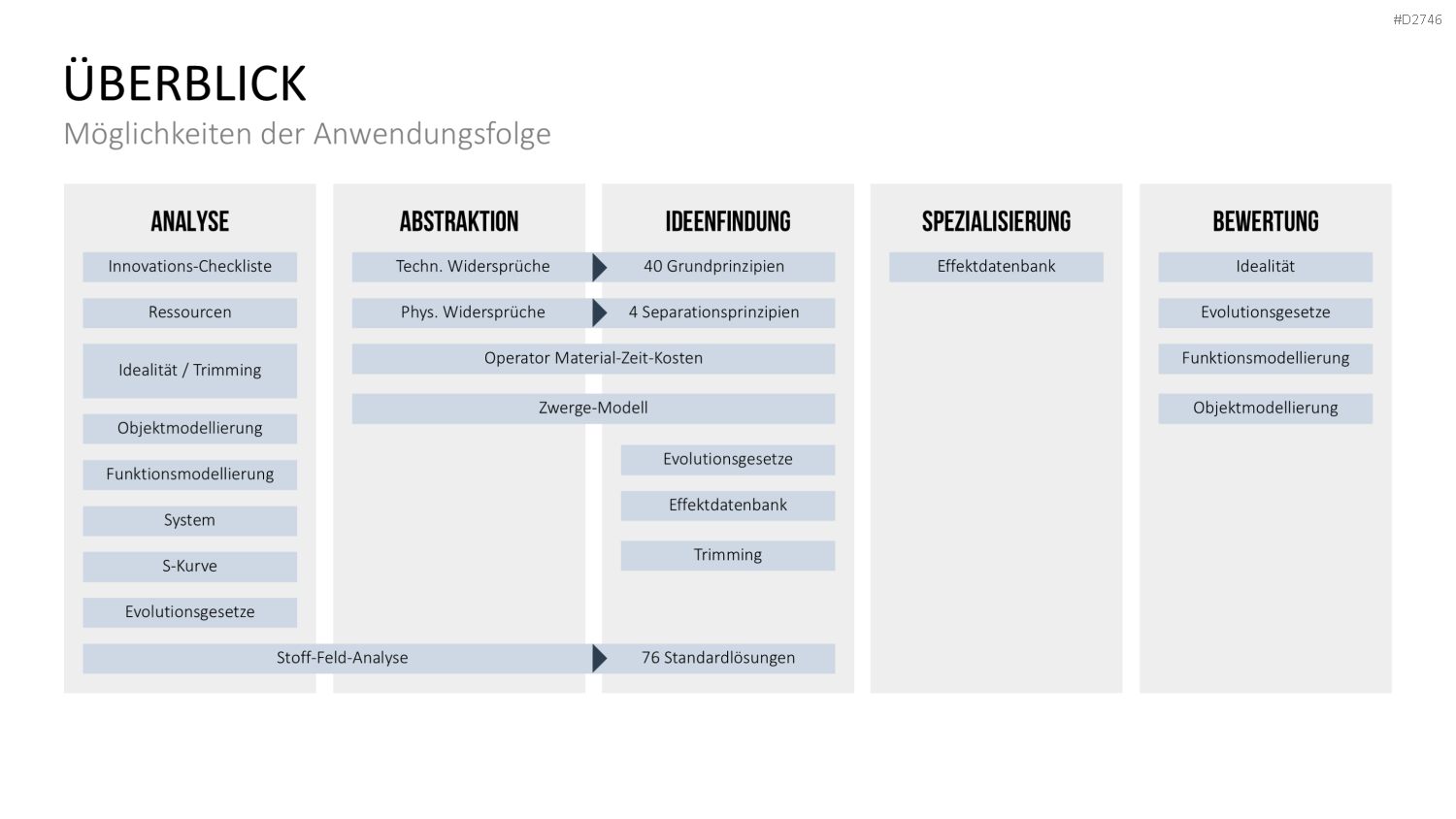 #D2746

ÜBERBLICK
Möglichkeiten der Anwendungsfolge

ANALYSE

Innovations-Checkliste

Ressourcen

Idealität / Trimming

Objektmodellierung

Funktionsmodellierung

System

S-Kurve

Evolutionsgesetze

Stoff-Feld-Analyse

ABSTRAKTION

Techn. Widersprüche

Phys. Widersprüche

Operator Material-Zeit-Kosten

Zwerge-Modell

IDEENFINDUNG

40 Grundprinzipien

4 Separationsprinzipien

Evolutionsgesetze

Effektdatenbank

Trimming

76 Standardlösungen

SPEZIALISIERUNG

Effektdatenbank

BEWERTUNG

Idealität

Evolutionsgesetze

Funktionsmodellierung

Objektmodellierung